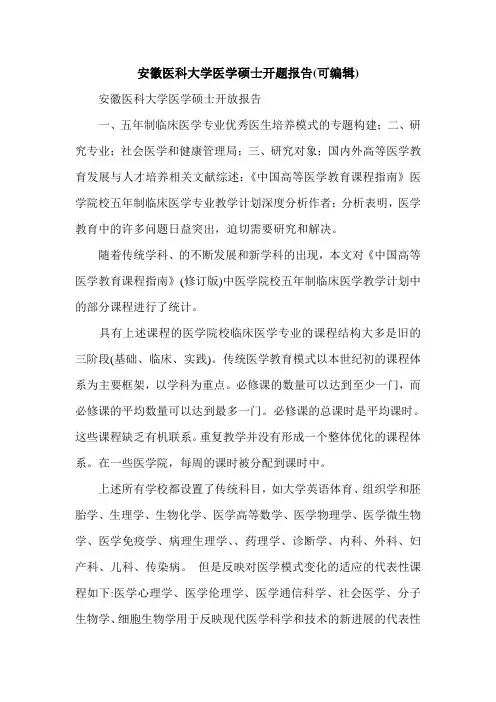 安徽医科大学医学硕士开题报告(可编辑)

安徽医科大学医学硕士开放报告

一、五年制临床医学专业优秀医生培养模式的专题构建；二、研究专业：社会医学和健康管理局；三、研究对象：国内外高等医学教育发展与人才培养相关文献综述：《中国高等医学教育课程指南》医学院校五年制临床医学专业教学计划深度分析作者：分析表明，医学教育中的许多问题日益突出，迫切需要研究和解决。

随着传统学科、的不断发展和新学科的出现，本文对《中国高等医学教育课程指南》(修订版)中医学院校五年制临床医学教学计划中的部分课程进行了统计。

具有上述课程的医学院校临床医学专业的课程结构大多是旧的三阶段(基础、临床、实践)。传统医学教育模式以本世纪初的课程体系为主要框架，以学科为重点。必修课的数量可以达到至少一门，而必修课的平均数量可以达到最多一门。必修课的总课时是平均课时。这些课程缺乏有机联系。重复教学并没有形成一个整体优化的课程体系。在一些医学院，每周的课时被分配到课时中。

上述所有学校都设置了传统科目，如大学英语体育、组织学和胚胎学、生理学、生物化学、医学高等数学、医学物理学、医学微生物学、医学免疫学、病理生理学、、药理学、诊断学、内科、外科、妇产科、儿科、传染病。 但是反映对医学模式变化的适应的代表性课程如下:医学心理学、医学伦理学、医学通信科学、社会医学、分子生物学、细胞生物学用于反映现代医学科学和技术的新进展的代表性